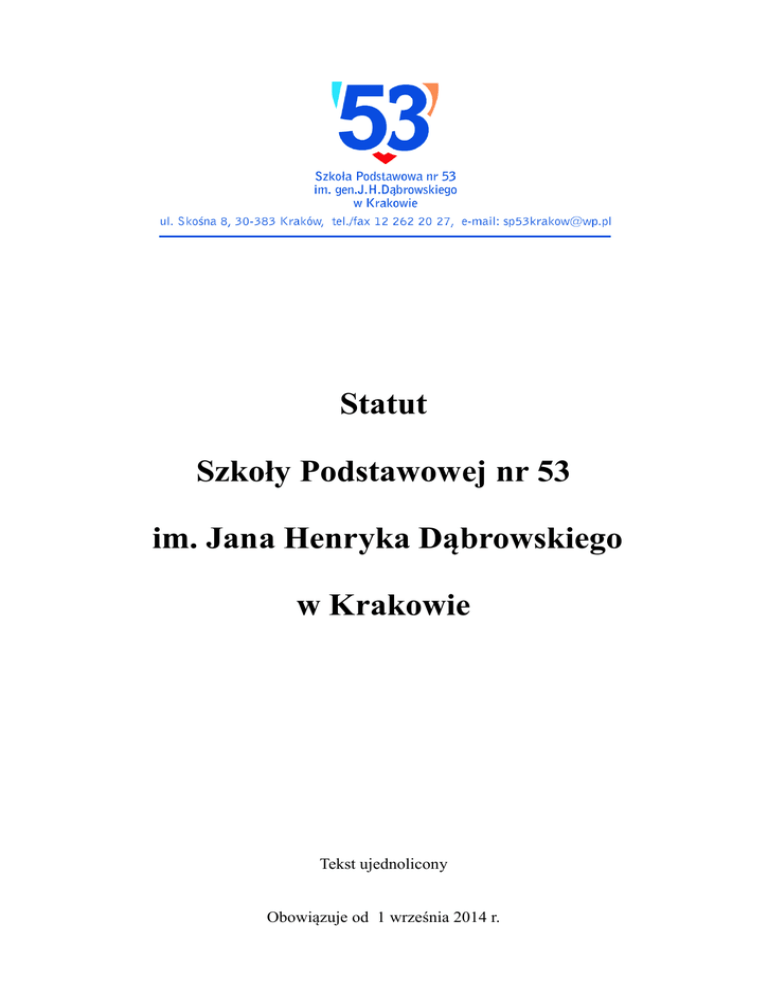 53

Szkoła Podstawowa nr 53
im. gen.J.H.Dąbrowskiego
w Krakowie

ul. Skośna 8, 30-383 Kraków, tel./fax 12 262 20 27, e-mail: sp53krakow@wp.pl

Statut

Szkoły Podstawowej nr 53

im. Jana Henryka Dąbrowskiego

w Krakowie

Tekst ujednolicony

Obowiązuje od 1 września 2014 r.